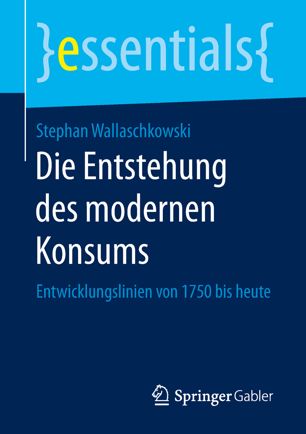 }essentials{

Stephan Wallaschkowski

Die Entstehung des modernen Konsums

Entwicklungslinien von 1750 bis heute

Springer Gabler